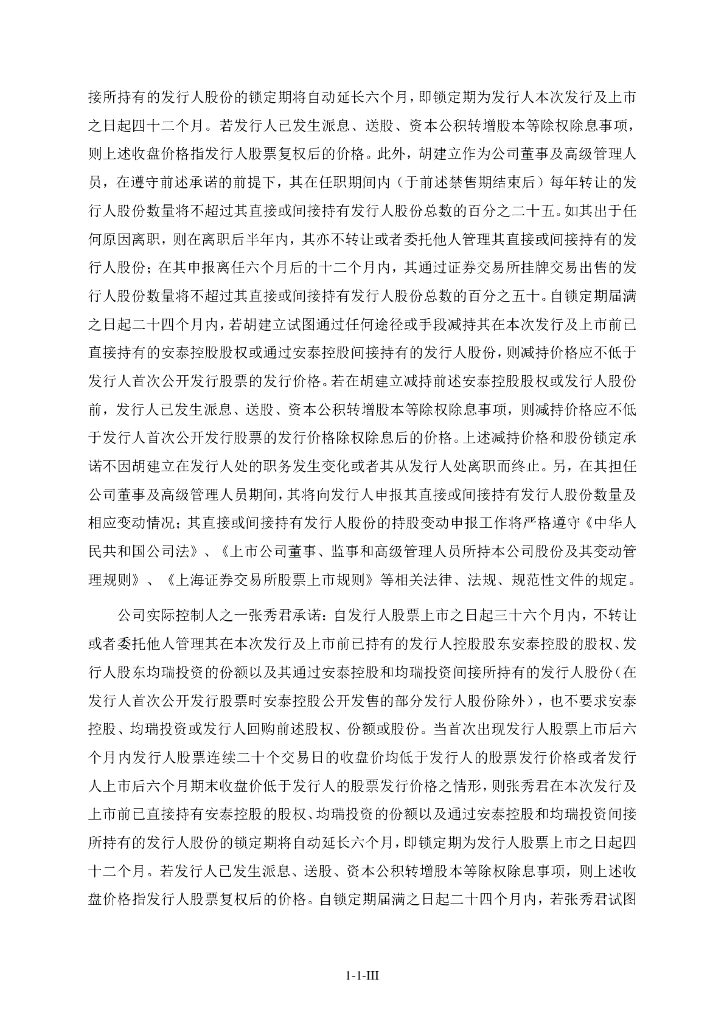 接所持有的发行人股份的锁定期将自动延长六个月，即锁定期为发行人本次发行及上市之日起四十二个月。若发行人已发生派息、送股、资本公积转增股本等除权除息事项，则上述收盘价格指发行人股票复权后的价格。此外，胡建立作为公司董事及高级管理人员，在遵守前述承诺的前提下，其在任职期间内（于前述禁售期结束后）每年转让的发行人股份数量将不超过其直接或间接持有发行人股份总数的百分之二十五。如其出于任何原因离职，则在离职后半年内，其亦不转让或者委托他人管理其直接或间接持有的发行人股份；在其申报离任六个月后的十二个月内，其通过证券交易所挂牌交易出售的发行人股份数量将不超过其直接或间接持有发行人股份总数的百分之五十。自锁定期届满之日起二十四个月内，若胡建立试图通过任何途径或手段减持其在本次发行及上市前已直接持有的安泰控股股权或通过安泰控股间接持有的发行人股份，则减持价格应不低于发行人首次公开发行股票的发行价格。若在胡建立减持前述安泰控股股权或发行人股份前，发行人已发生派息、送股、资本公积转增股本等除权除息事项，则减持价格应不低于发行人首次公开发行股票的发行价格除权除息后的价格。上述减持价格和股份锁定承诺不因胡建立在发行人处的职务发生变化或者其从发行人处离职而终止。另，在其担任公司董事及高级管理人员期间，其将向发行人申报其直接或间接持有发行人股份数量及相应变动情况；其直接或间接持有发行人股份的持股变动申报工作将严格遵守《中华人民共和国公司法》、《上市公司董事、监事和高级管理人员所持本公司股份及其变动管理规则》、《上海证券交易所股票上市规则》等相关法律、法规、规范性文件的规定。

公司实际控制人之一张秀君承诺：自发行人股票上市之日起三十六个月内，不转让或者委托他人管理其在本次发行及上市前已持有的发行人控股股东安泰控股的股权、发行人股东均瑞投资的份额以及其通过安泰控股和均瑞投资间接所持有的发行人股份（在发行人首次公开发行股票时安泰控股公开发售的部分发行人股份除外），也不要求安泰控股、均瑞投资或发行人回购前述股权、份额或股份。当首次出现发行人股票上市后六个月内发行人股票连续二十个交易日的收盘价均低于发行人的股票发行价格或者发行人上市后六个月期末收盘价低于发行人的股票发行价格之情形，则张秀君在本次发行及上市前已直接持有安泰控股的股权、均瑞投资的份额以及通过安泰控股和均瑞投资间接所持有的发行人股份的锁定期将自动延长六个月，即锁定期为发行人股票上市之日起四十二个月。若发行人已发生派息、送股、资本公积转增股本等除权除息事项，则上述收盘价格指发行人股票复权后的价格。自锁定期届满之日起二十四个月内，若张秀君试图

1-1-III